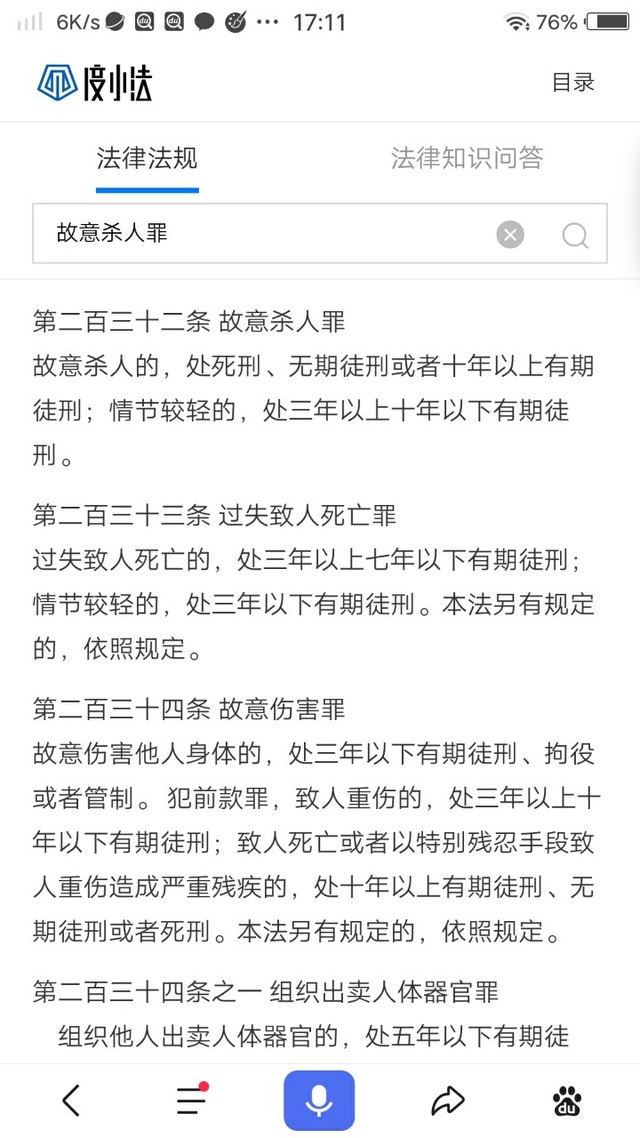 6K/s 17:11 76%

度小法

目录

法律法规

法律知识问答

故意杀人罪

第二百三十二条 故意杀人罪
故意杀人的，处死刑、无期徒刑或者十年以上有期徒刑；情节较轻的，处三年以上十年以下有期徒刑。

第二百三十三条 过失致人死亡罪
过失致人死亡的，处三年以上七年以下有期徒刑；情节较轻的，处三年以下有期徒刑。本法另有规定的，依照规定。

第二百三十四条 故意伤害罪
故意伤害他人身体的，处三年以下有期徒刑、拘役或者管制。犯前款罪，致人重伤的，处三年以上十年以下有期徒刑；致人死亡或者以特别残忍手段致人重伤造成严重残疾的，处十年以上有期徒刑、无期徒刑或者死刑。本法另有规定的，依照规定。

第二百三十四条之一 组织出卖人体器官罪
组织他人出卖人体器官的，处五年以下有期徒

du